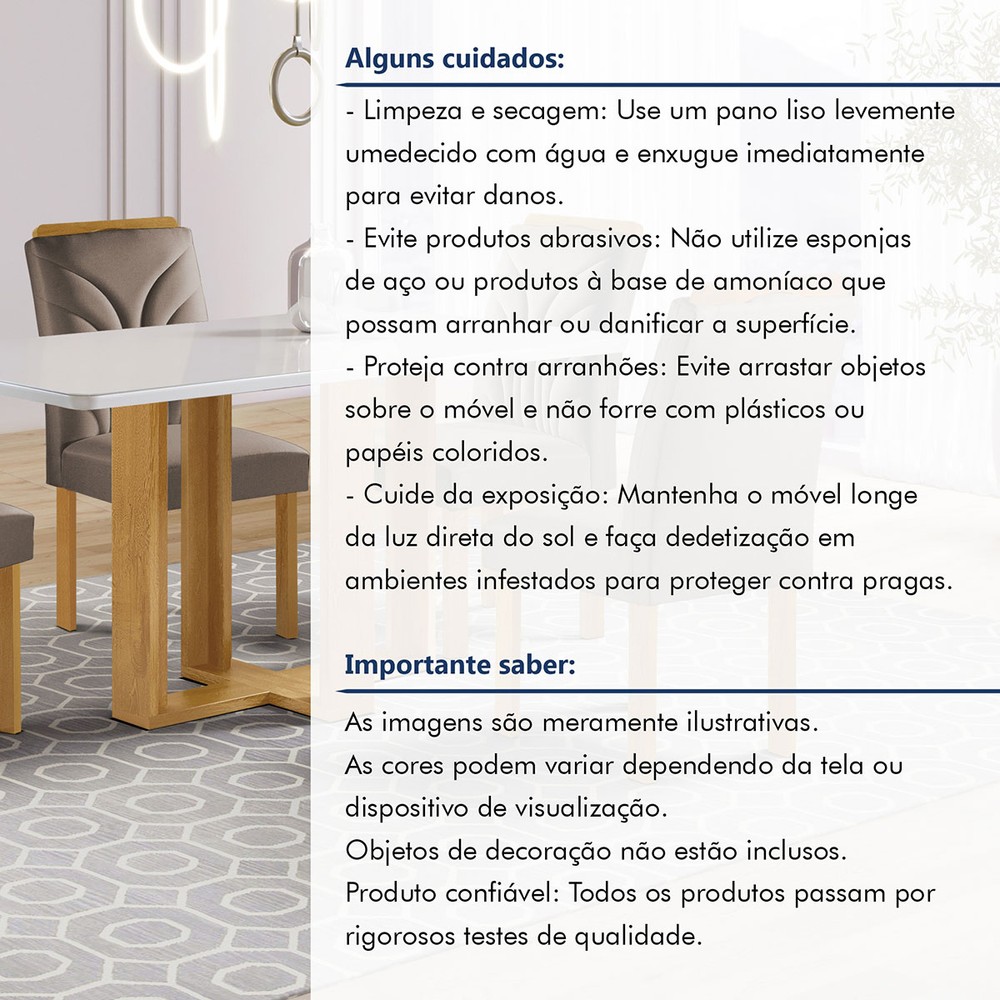 Alguns cuidados:

- Limpeza e secagem: Use um pano liso levemente umedecido com água e enxugue imediatamente para evitar danos.
- Evite produtos abrasivos: Não utilize esponjas de aço ou produtos à base de amoníaco que possam arranhar ou danificar a superfície.
- Proteja contra arranhões: Evite arrastar objetos sobre o móvel e não forre com plásticos ou papéis coloridos.
- Cuide da exposição: Mantenha o móvel longe da luz direta do sol e faça dedetização em ambientes infestados para proteger contra pragas.

Importante saber:

As imagens são meramente ilustrativas.
As cores podem variar dependendo da tela ou dispositivo de visualização.
Objetos de decoração não estão inclusos.
Produto confiável: Todos os produtos passam por rigorosos testes de qualidade.